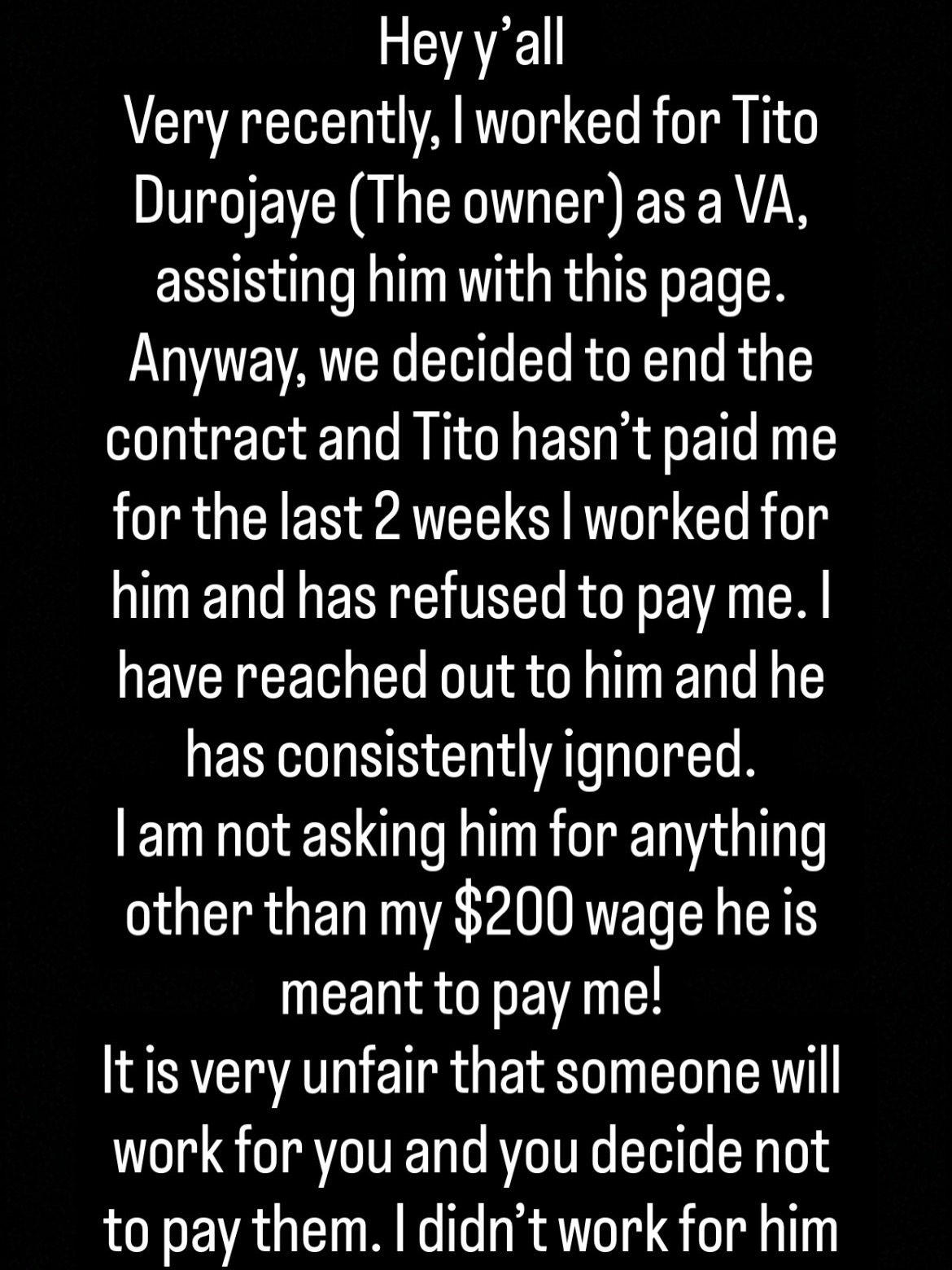 Hey y'all
Very recently, I worked for Tito Durojaye (The owner) as a VA, assisting him with this page. Anyway, we decided to end the contract and Tito hasn't paid me for the last 2 weeks I worked for him and has refused to pay me. I have reached out to him and he has consistently ignored.
I am not asking him for anything other than my $200 wage he is meant to pay me!
It is very unfair that someone will work for you and you decide not to pay them. I didn't work for him